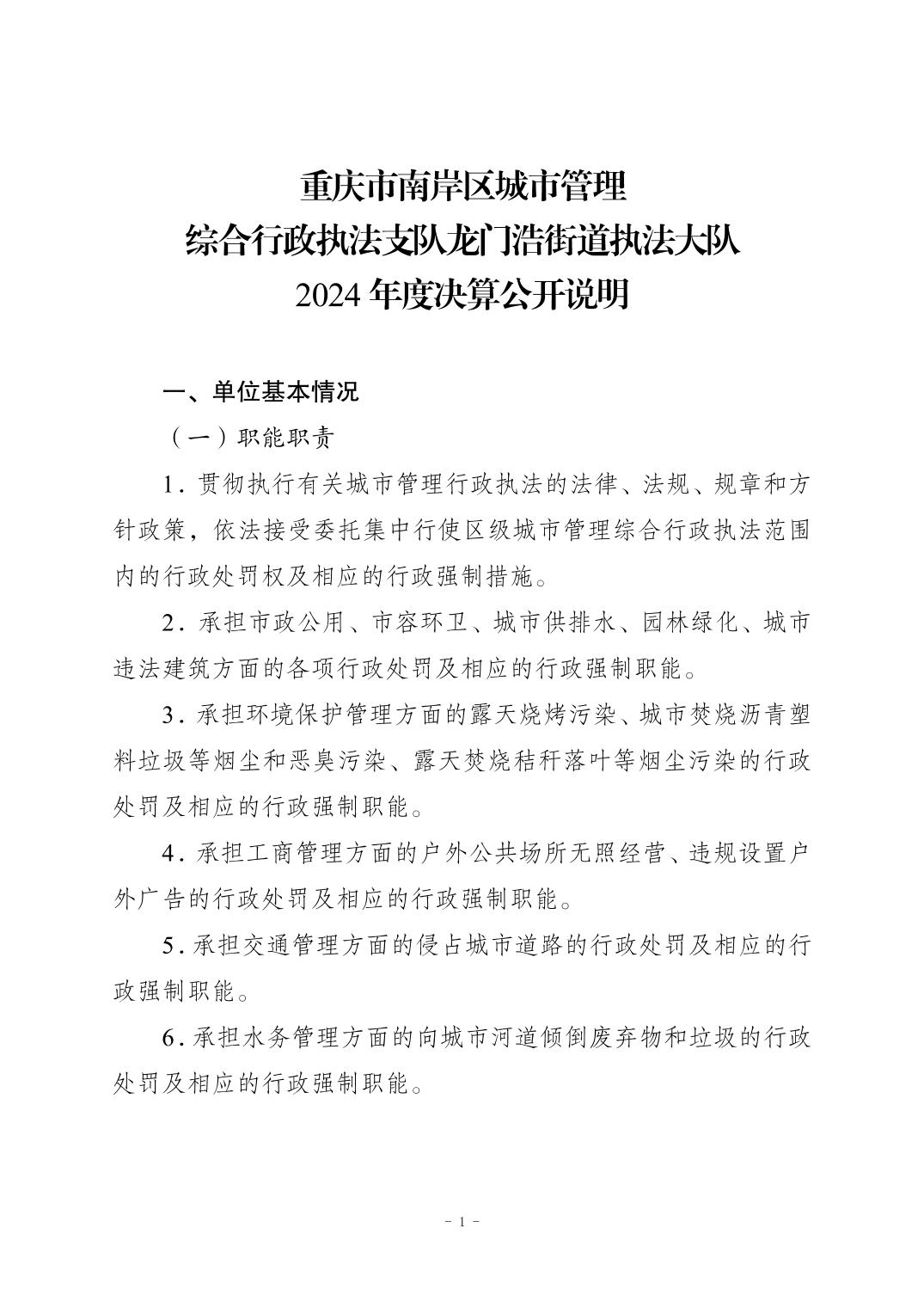 重庆市南岸区城市管理
综合行政执法支队龙门浩街道执法大队
2024 年度决算公开说明

一、单位基本情况

（一）职能职责

1. 贯彻执行有关城市管理行政执法的法律、法规、规章和方针政策，依法接受委托集中行使区级城市管理综合行政执法范围内的行政处罚权及相应的行政强制措施。

2. 承担市政公用、市容环卫、城市供排水、园林绿化、城市违法建筑方面的各项行政处罚及相应的行政强制职能。

3. 承担环境保护管理方面的露天烧烤污染、城市焚烧沥青塑料垃圾等烟尘和恶臭污染、露天焚烧秸秆落叶等烟尘污染的行政处罚及相应的行政强制职能。

4. 承担工商管理方面的户外公共场所无照经营、违规设置户外广告的行政处罚及相应的行政强制职能。

5. 承担交通管理方面的侵占城市道路的行政处罚及相应的行政强制职能。

6. 承担水务管理方面的向城市河道倾倒废弃物和垃圾的行政处罚及相应的行政强制职能。

- 1 -